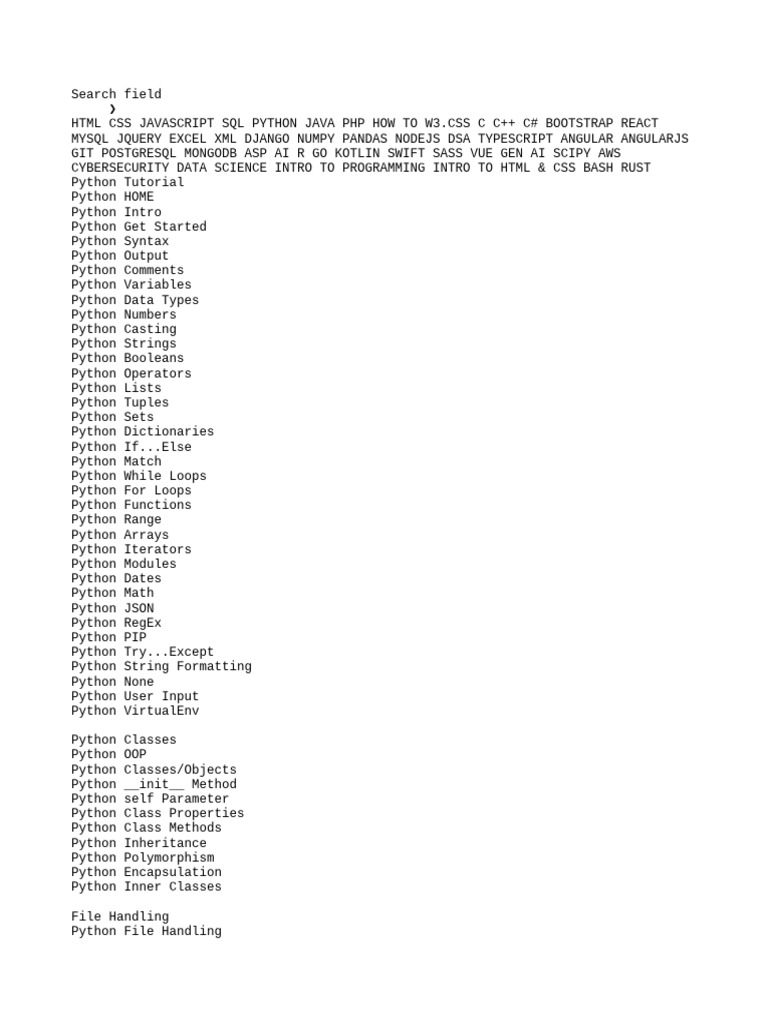 Search field
❯
HTML CSS JAVASCRIPT SQL PYTHON JAVA PHP HOW TO W3.CSS C C++ C# BOOTSTRAP REACT MYSQL JQUERY EXCEL XML DJANGO NUMPY PANDAS NODEJS DSA TYPESCRIPT ANGULAR ANGULARJS GIT POSTGRESQL MONGODB ASP AI R GO KOTLIN SWIFT SASS VUE GEN AI SCIPY AWS CYBERSECURITY DATA SCIENCE INTRO TO PROGRAMMING INTRO TO HTML & CSS BASH RUST
Python Tutorial
Python HOME
Python Intro
Python Get Started
Python Syntax
Python Output
Python Comments
Python Variables
Python Data Types
Python Numbers
Python Casting
Python Strings
Python Booleans
Python Operators
Python Lists
Python Tuples
Python Sets
Python Dictionaries
Python If...Else
Python Match
Python While Loops
Python For Loops
Python Functions
Python Range
Python Arrays
Python Iterators
Python Modules
Python Dates
Python Math
Python JSON
Python RegEx
Python PIP
Python Try...Except
Python String Formatting
Python None
Python User Input
Python VirtualEnv

Python Classes
Python OOP
Python Classes/Objects
Python __init__ Method
Python self Parameter
Python Class Properties
Python Class Methods
Python Inheritance
Python Polymorphism
Python Encapsulation
Python Inner Classes

File Handling
Python File Handling